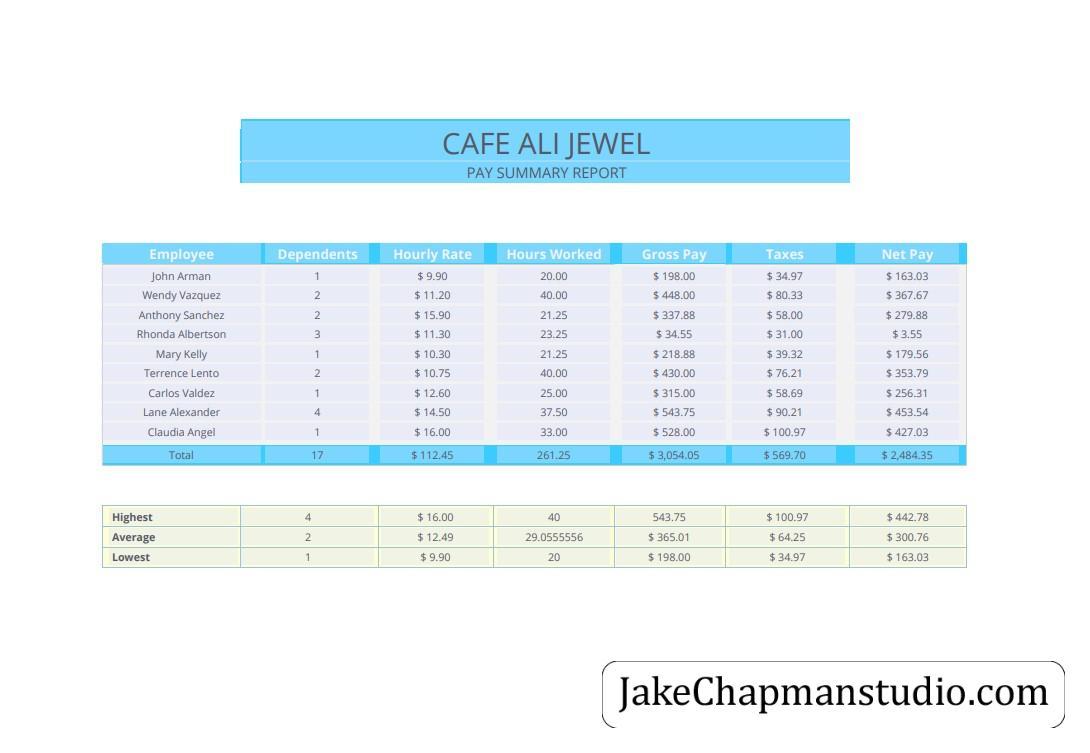 CAFE ALI JEWEL
PAY SUMMARY REPORT

| Employee | Dependents | Hourly Rate | Hours Worked | Gross Pay | Taxes | Net Pay |
|---|---|---|---|---|---|---|
| John Arman | 1 | $ 9.90 | 20.00 | $ 198.00 | $ 34.97 | $ 163.03 |
| Wendy Vazquez | 2 | $ 11.20 | 40.00 | $ 448.00 | $ 80.33 | $ 367.67 |
| Anthony Sanchez | 2 | $ 15.90 | 21.25 | $ 337.88 | $ 58.00 | $ 279.88 |
| Rhonda Albertson | 3 | $ 11.30 | 23.25 | $ 34.55 | $ 31.00 | $ 3.55 |
| Mary Kelly | 1 | $ 10.30 | 21.25 | $ 218.88 | $ 39.32 | $ 179.56 |
| Terrence Lento | 2 | $ 10.75 | 40.00 | $ 430.00 | $ 76.21 | $ 353.79 |
| Carlos Valdez | 1 | $ 12.60 | 25.00 | $ 315.00 | $ 58.69 | $ 256.31 |
| Lane Alexander | 4 | $ 14.50 | 37.50 | $ 543.75 | $ 90.21 | $ 453.54 |
| Claudia Angel | 1 | $ 16.00 | 33.00 | $ 528.00 | $ 100.97 | $ 427.03 |
| Total | 17 | $ 112.45 | 261.25 | $ 3,054.05 | $ 569.70 | $ 2,484.35 |

| Highest | 4 | $ 16.00 | 40 | 543.75 | $ 100.97 | $ 442.78 |
|---|---|---|---|---|---|---|
| Average | 2 | $ 12.49 | 29.0555556 | $ 365.01 | $ 64.25 | $ 300.76 |
| Lowest | 1 | $ 9.90 | 20 | $ 198.00 | $ 34.97 | $ 163.03 |

JakeChapmanstudio.com